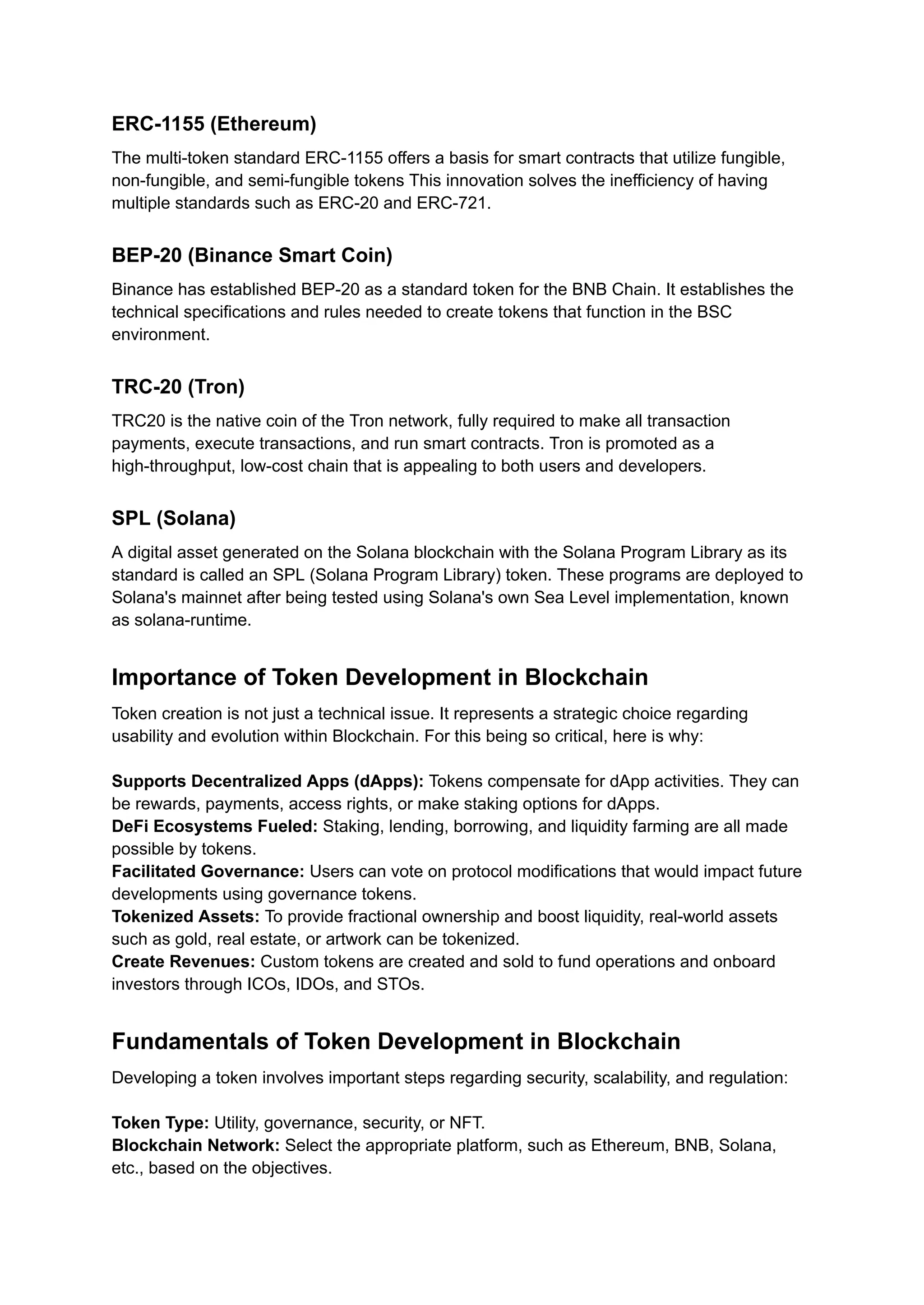 ERC-1155 (Ethereum)

The multi-token standard ERC-1155 offers a basis for smart contracts that utilize fungible, non-fungible, and semi-fungible tokens This innovation solves the inefficiency of having multiple standards such as ERC-20 and ERC-721.

BEP-20 (Binance Smart Coin)

Binance has established BEP-20 as a standard token for the BNB Chain. It establishes the technical specifications and rules needed to create tokens that function in the BSC environment.

TRC-20 (Tron)

TRC20 is the native coin of the Tron network, fully required to make all transaction payments, execute transactions, and run smart contracts. Tron is promoted as a high-throughput, low-cost chain that is appealing to both users and developers.

SPL (Solana)

A digital asset generated on the Solana blockchain with the Solana Program Library as its standard is called an SPL (Solana Program Library) token. These programs are deployed to Solana's mainnet after being tested using Solana's own Sea Level implementation, known as solana-runtime.

Importance of Token Development in Blockchain

Token creation is not just a technical issue. It represents a strategic choice regarding usability and evolution within Blockchain. For this being so critical, here is why:

Supports Decentralized Apps (dApps): Tokens compensate for dApp activities. They can be rewards, payments, access rights, or make staking options for dApps.
DeFi Ecosystems Fueled: Staking, lending, borrowing, and liquidity farming are all made possible by tokens.
Facilitated Governance: Users can vote on protocol modifications that would impact future developments using governance tokens.
Tokenized Assets: To provide fractional ownership and boost liquidity, real-world assets such as gold, real estate, or artwork can be tokenized.
Create Revenues: Custom tokens are created and sold to fund operations and onboard investors through ICOs, IDOs, and STOs.

Fundamentals of Token Development in Blockchain

Developing a token involves important steps regarding security, scalability, and regulation:

Token Type: Utility, governance, security, or NFT.
Blockchain Network: Select the appropriate platform, such as Ethereum, BNB, Solana, etc., based on the objectives.